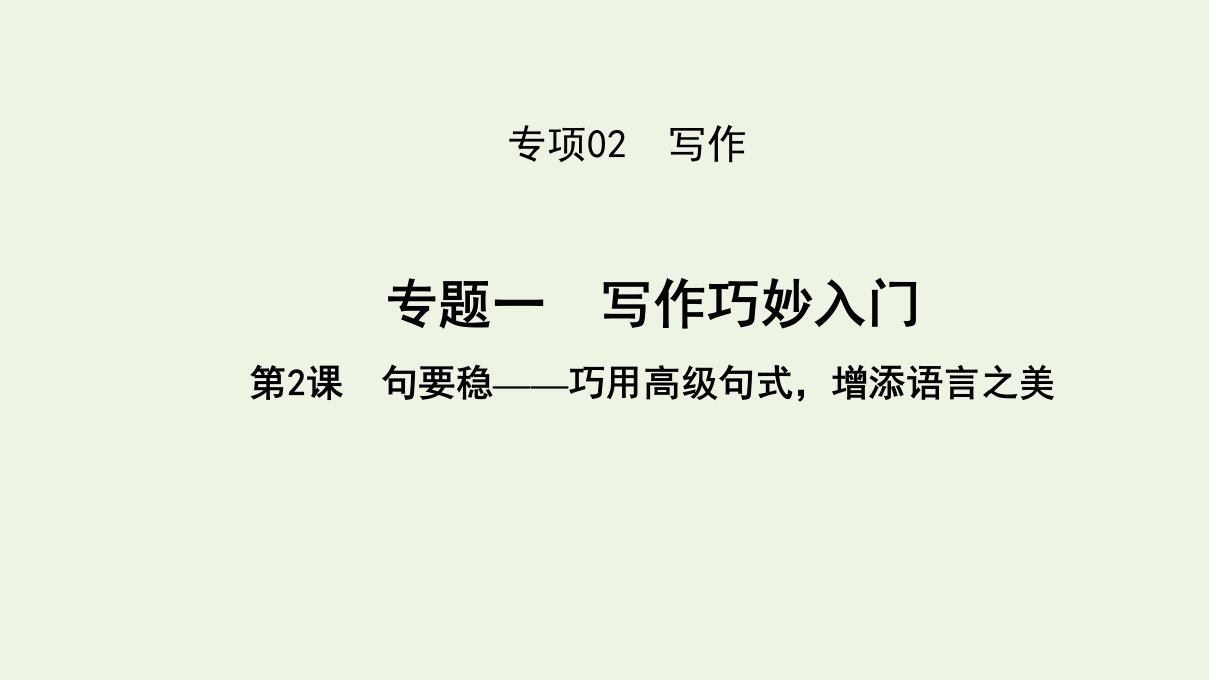 专项02　写作

专题一　写作巧妙入门

第2课　句要稳——巧用高级句式，增添语言之美